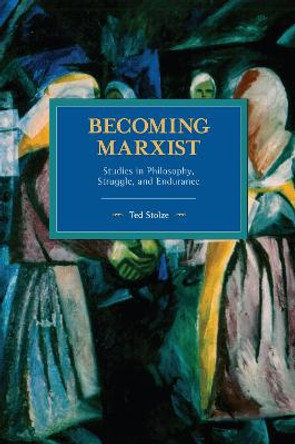 BECOMING MARXIST

Studies in Philosophy, Struggle, and Endurance

Ted Stolze